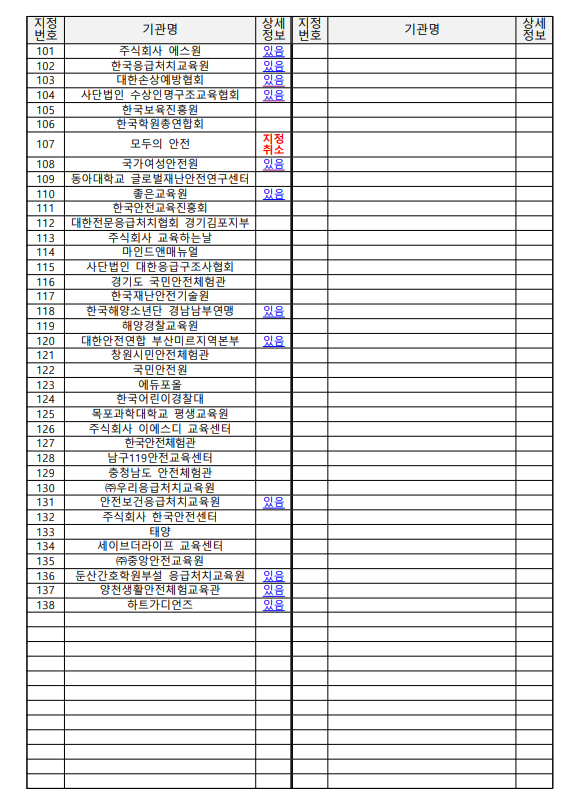 | 지정번호 | 기관명 | 상세정보 | 지정번호 | 기관명 | 상세정보 |
|---|---|---|---|---|---|
| 101 | 주식회사 에스원 | 있음 | | | |
| 102 | 한국응급처치교육원 | 있음 | | | |
| 103 | 대한손상예방협회 | 있음 | | | |
| 104 | 사단법인 수상인명구조교육협회 | 있음 | | | |
| 105 | 한국보육진흥원 | | | | |
| 106 | 한국학원총연합회 | | | | |
| 107 | 모두의 안전 | 지정취소 | | | |
| 108 | 국가여성안전원 | 있음 | | | |
| 109 | 동아대학교 글로벌재난안전연구센터 | | | | |
| 110 | 좋은교육원 | 있음 | | | |
| 111 | 한국안전교육진흥회 | | | | |
| 112 | 대한전문응급처치협회 경기김포지부 | | | | |
| 113 | 주식회사 교육하는날 | | | | |
| 114 | 마인드앤매뉴얼 | | | | |
| 115 | 사단법인 대한응급구조사협회 | | | | |
| 116 | 경기도 국민안전체험관 | | | | |
| 117 | 한국재난안전기술원 | | | | |
| 118 | 한국해양소년단 경남남부연맹 | 있음 | | | |
| 119 | 해양경찰교육원 | | | | |
| 120 | 대한안전연합 부산미르지역본부 | 있음 | | | |
| 121 | 창원시민안전체험관 | | | | |
| 122 | 국민안전원 | | | | |
| 123 | 에듀포올 | | | | |
| 124 | 한국어린이경찰대 | | | | |
| 125 | 목포과학대학교 평생교육원 | | | | |
| 126 | 주식회사 이에스디 교육센터 | | | | |
| 127 | 한국안전체험관 | | | | |
| 128 | 남구119안전교육센터 | | | | |
| 129 | 충청남도 안전체험관 | | | | |
| 130 | ㈜우리응급처치교육원 | | | | |
| 131 | 안전보건응급처치교육원 | 있음 | | | |
| 132 | 주식회사 한국안전센터 | | | | |
| 133 | 태양 | | | | |
| 134 | 세이브더라이프 교육센터 | | | | |
| 135 | ㈜중앙안전교육원 | | | | |
| 136 | 둔산간호학원부설 응급처치교육원 | 있음 | | | |
| 137 | 양천생활안전체험교육관 | 있음 | | | |
| 138 | 하트가디언즈 | 있음 | | | |